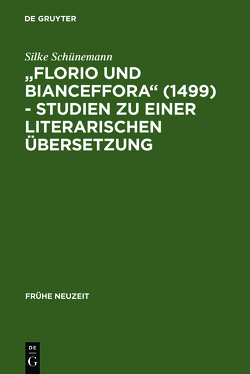 DE GRUYTER

Silke Schünemann

„FLORIO UND BIANCEFFORA“ (1499) - STUDIEN ZU EINER LITERARISCHEN ÜBERSETZUNG

FRÜHE NEUZEIT

DE
G